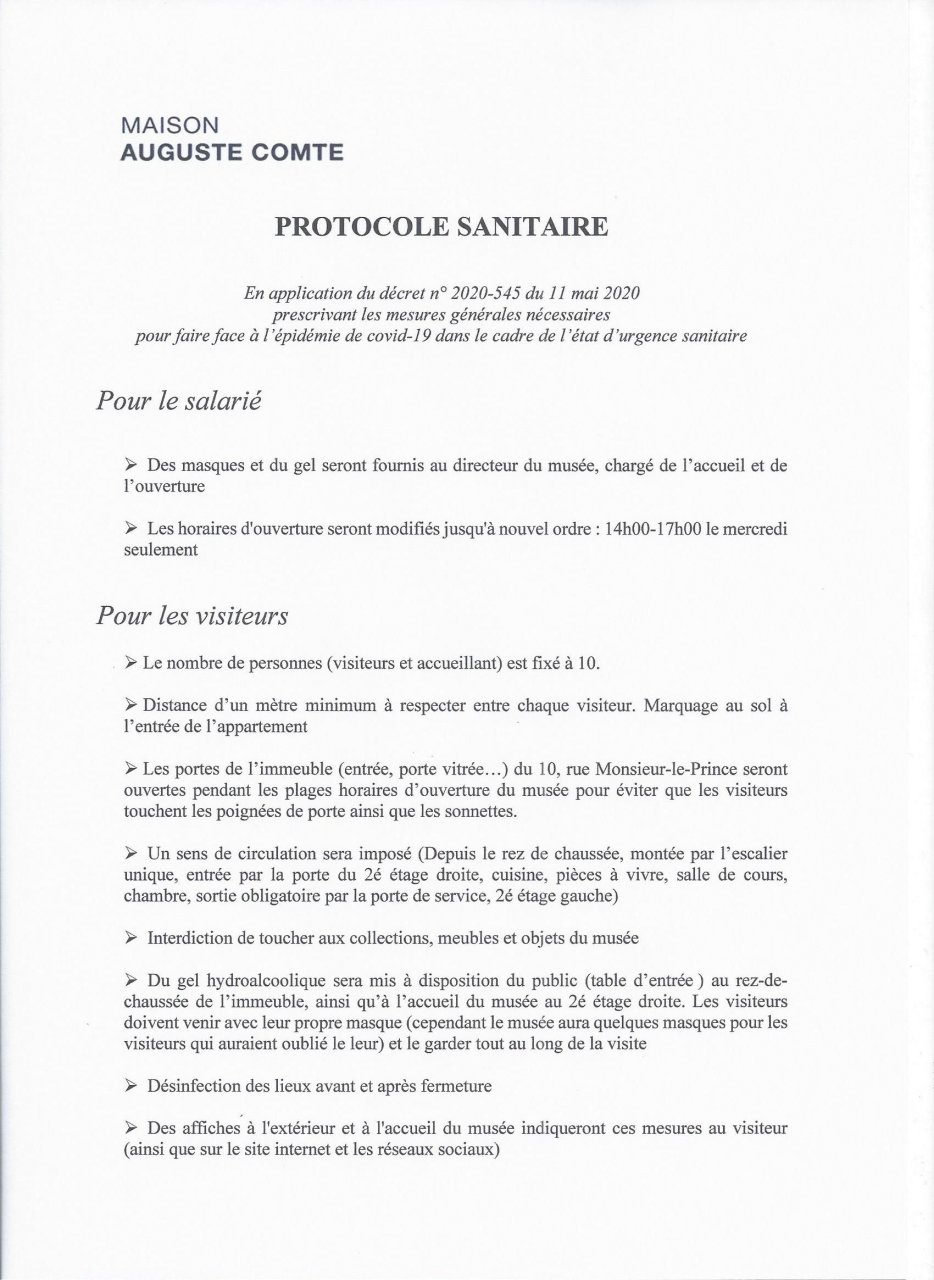 MAISON
AUGUSTE COMTE

PROTOCOLE SANITAIRE

En application du décret n° 2020-545 du 11 mai 2020
prescrivant les mesures générales nécessaires
pour faire face à l'épidémie de covid-19 dans le cadre de l'état d'urgence sanitaire

Pour le salarié

➢ Des masques et du gel seront fournis au directeur du musée, chargé de l'accueil et de l'ouverture

➢ Les horaires d'ouverture seront modifiés jusqu'à nouvel ordre : 14h00-17h00 le mercredi seulement

Pour les visiteurs

➢ Le nombre de personnes (visiteurs et accueillant) est fixé à 10.

➢ Distance d'un mètre minimum à respecter entre chaque visiteur. Marquage au sol à l'entrée de l'appartement

➢ Les portes de l'immeuble (entrée, porte vitrée…) du 10, rue Monsieur-le-Prince seront ouvertes pendant les plages horaires d'ouverture du musée pour éviter que les visiteurs touchent les poignées de porte ainsi que les sonnettes.

➢ Un sens de circulation sera imposé (Depuis le rez de chaussée, montée par l'escalier unique, entrée par la porte du 2é étage droite, cuisine, pièces à vivre, salle de cours, chambre, sortie obligatoire par la porte de service, 2é étage gauche)

➢ Interdiction de toucher aux collections, meubles et objets du musée

➢ Du gel hydroalcoolique sera mis à disposition du public (table d'entrée ) au rez-de-chaussée de l'immeuble, ainsi qu'à l'accueil du musée au 2é étage droite. Les visiteurs doivent venir avec leur propre masque (cependant le musée aura quelques masques pour les visiteurs qui auraient oublié le leur) et le garder tout au long de la visite

➢ Désinfection des lieux avant et après fermeture

➢ Des affiches à l'extérieur et à l'accueil du musée indiqueront ces mesures au visiteur (ainsi que sur le site internet et les réseaux sociaux)